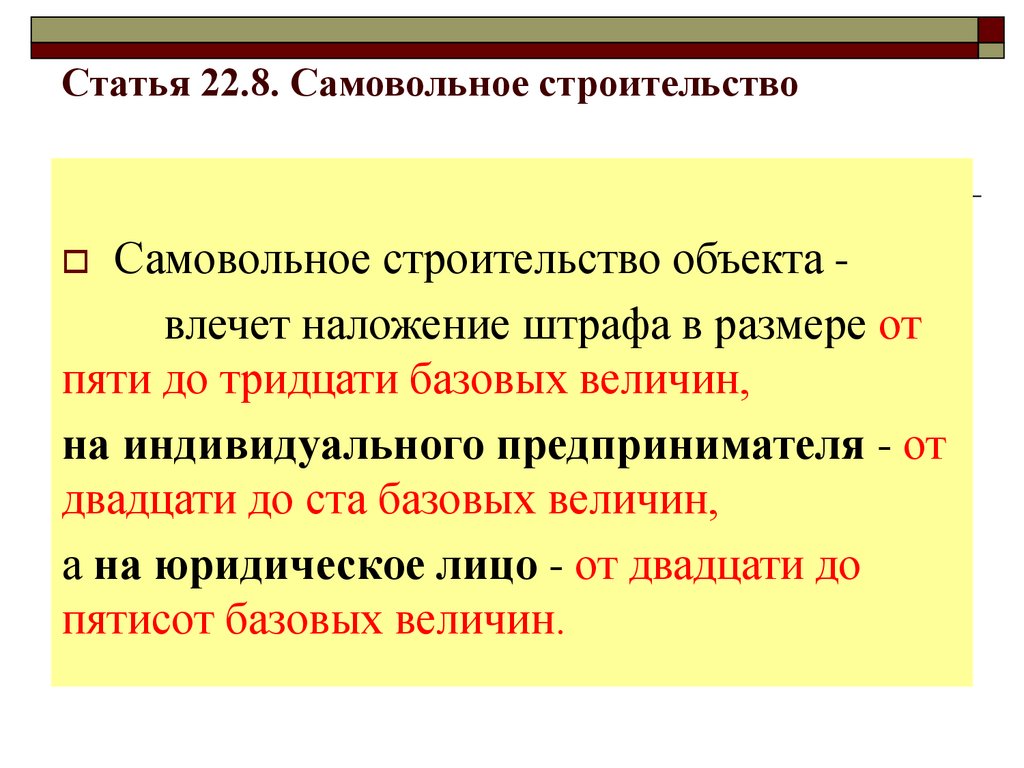 Статья 22.8. Самовольное строительство

☐ Самовольное строительство объекта -

влечет наложение штрафа в размере от пяти до тридцати базовых величин,

на индивидуального предпринимателя - от двадцати до ста базовых величин,

а на юридическое лицо - от двадцати до пятисот базовых величин.